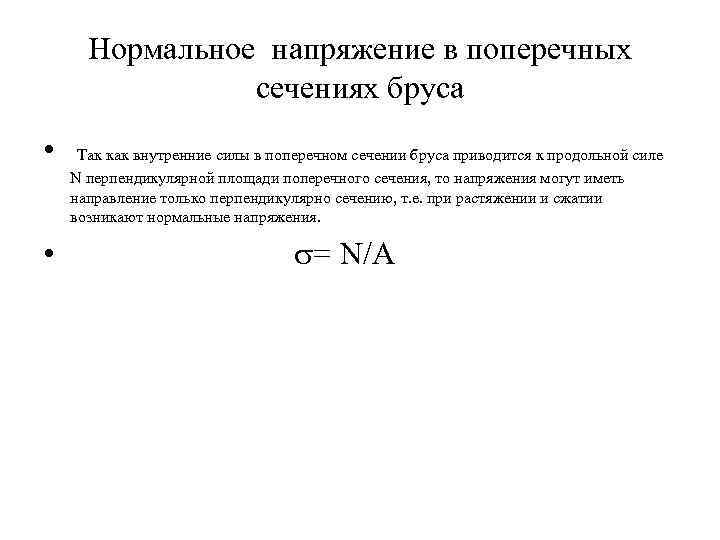 Нормальное напряжение в поперечных сечениях бруса

• Так как внутренние силы в поперечном сечении бруса приводится к продольной силе N перпендикулярной площади поперечного сечения, то напряжения могут иметь направление только перпендикулярно сечению, т.е. при растяжении и сжатии возникают нормальные напряжения.

• $\sigma = N/A$